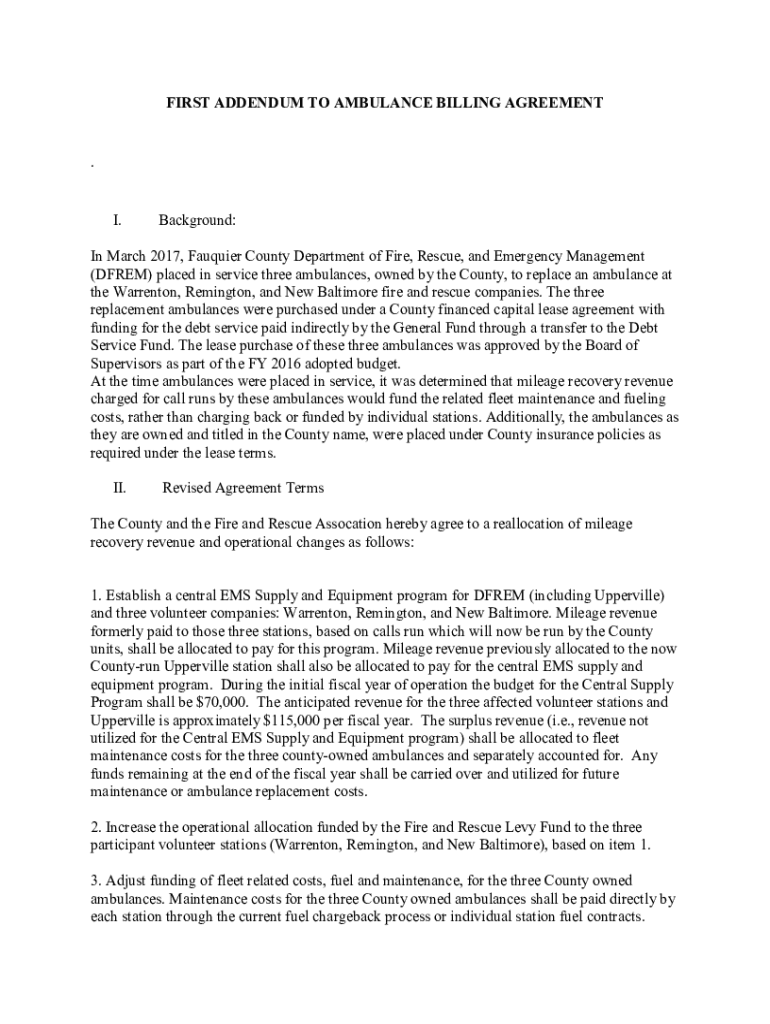 FIRST ADDENDUM TO AMBULANCE BILLING AGREEMENT

.

I. Background:

In March 2017, Fauquier County Department of Fire, Rescue, and Emergency Management (DFREM) placed in service three ambulances, owned by the County, to replace an ambulance at the Warrenton, Remington, and New Baltimore fire and rescue companies. The three replacement ambulances were purchased under a County financed capital lease agreement with funding for the debt service paid indirectly by the General Fund through a transfer to the Debt Service Fund. The lease purchase of these three ambulances was approved by the Board of Supervisors as part of the FY 2016 adopted budget.
At the time ambulances were placed in service, it was determined that mileage recovery revenue charged for call runs by these ambulances would fund the related fleet maintenance and fueling costs, rather than charging back or funded by individual stations. Additionally, the ambulances as they are owned and titled in the County name, were placed under County insurance policies as required under the lease terms.

II. Revised Agreement Terms

The County and the Fire and Rescue Assocation hereby agree to a reallocation of mileage recovery revenue and operational changes as follows:

1. Establish a central EMS Supply and Equipment program for DFREM (including Upperville) and three volunteer companies: Warrenton, Remington, and New Baltimore. Mileage revenue formerly paid to those three stations, based on calls run which will now be run by the County units, shall be allocated to pay for this program. Mileage revenue previously allocated to the now County-run Upperville station shall also be allocated to pay for the central EMS supply and equipment program. During the initial fiscal year of operation the budget for the Central Supply Program shall be $70,000. The anticipated revenue for the three affected volunteer stations and Upperville is approximately $115,000 per fiscal year. The surplus revenue (i.e., revenue not utilized for the Central EMS Supply and Equipment program) shall be allocated to fleet maintenance costs for the three county-owned ambulances and separately accounted for. Any funds remaining at the end of the fiscal year shall be carried over and utilized for future maintenance or ambulance replacement costs.

2. Increase the operational allocation funded by the Fire and Rescue Levy Fund to the three participant volunteer stations (Warrenton, Remington, and New Baltimore), based on item 1.

3. Adjust funding of fleet related costs, fuel and maintenance, for the three County owned ambulances. Maintenance costs for the three County owned ambulances shall be paid directly by each station through the current fuel chargeback process or individual station fuel contracts.